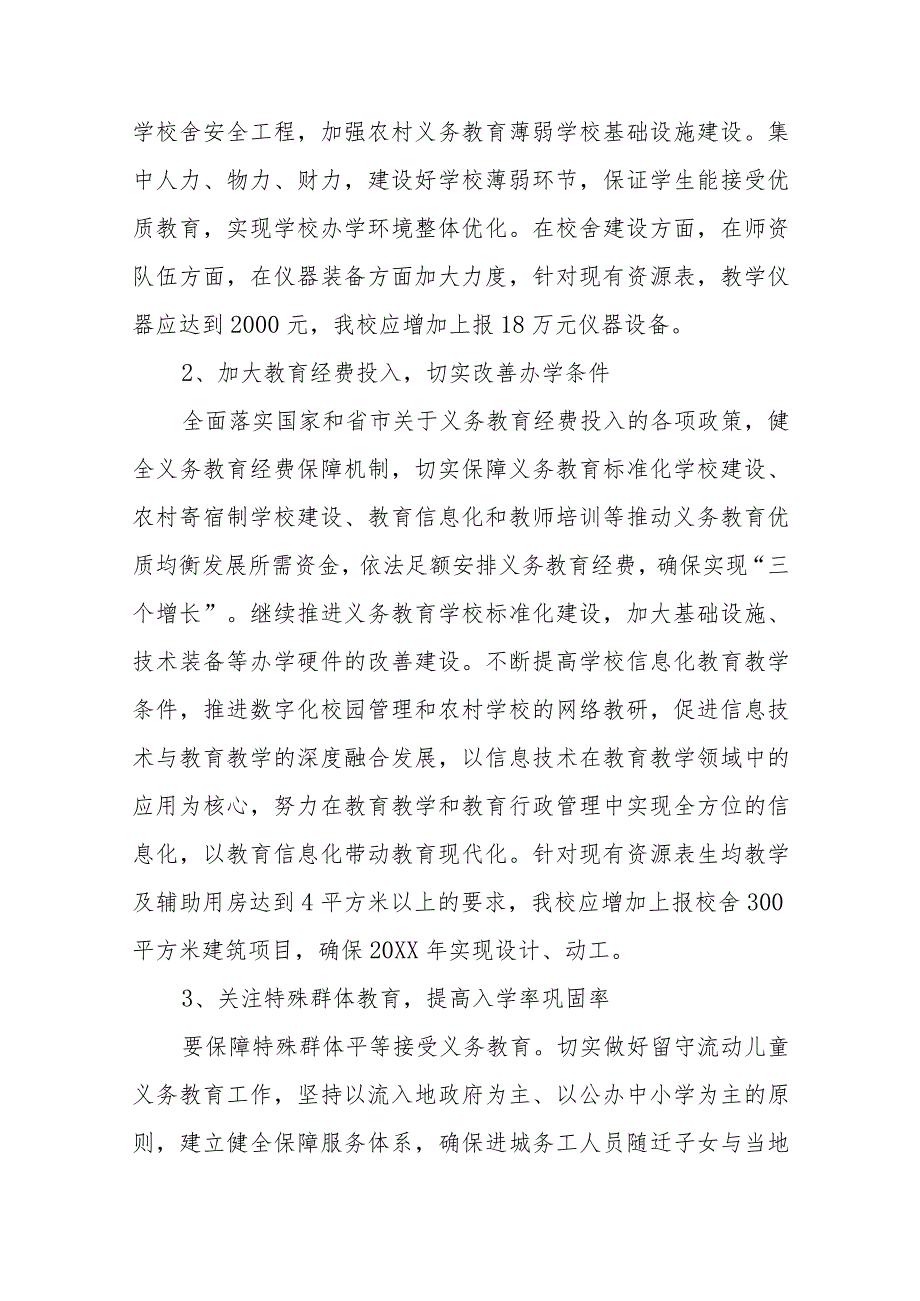 学校舍安全工程，加强农村义务教育薄弱学校基础设施建设。集中人力、物力、财力，建设好学校薄弱环节，保证学生能接受优质教育，实现学校办学环境整体优化。在校舍建设方面，在师资队伍方面，在仪器装备方面加大力度，针对现有资源表，教学仪器应达到2000元，我校应增加上报18万元仪器设备。

2、加大教育经费投入，切实改善办学条件

全面落实国家和省市关于义务教育经费投入的各项政策，健全义务教育经费保障机制，切实保障义务教育标准化学校建设、农村寄宿制学校建设、教育信息化和教师培训等推动义务教育优质均衡发展所需资金，依法足额安排义务教育经费，确保实现“三个增长”。继续推进义务教育学校标准化建设，加大基础设施、技术装备等办学硬件的改善建设。不断提高学校信息化教育教学条件，推进数字化校园管理和农村学校的网络教研，促进信息技术与教育教学的深度融合发展，以信息技术在教育教学领域中的应用为核心，努力在教育教学和教育行政管理中实现全方位的信息化，以教育信息化带动教育现代化。针对现有资源表生均教学及辅助用房达到4平方米以上的要求，我校应增加上报校舍300平方米建筑项目，确保20XX年实现设计、动工。

3、关注特殊群体教育，提高入学率巩固率

要保障特殊群体平等接受义务教育。切实做好留守流动儿童义务教育工作，坚持以流入地政府为主、以公办中小学为主的原则，建立健全保障服务体系，确保进城务工人员随迁子女与当地